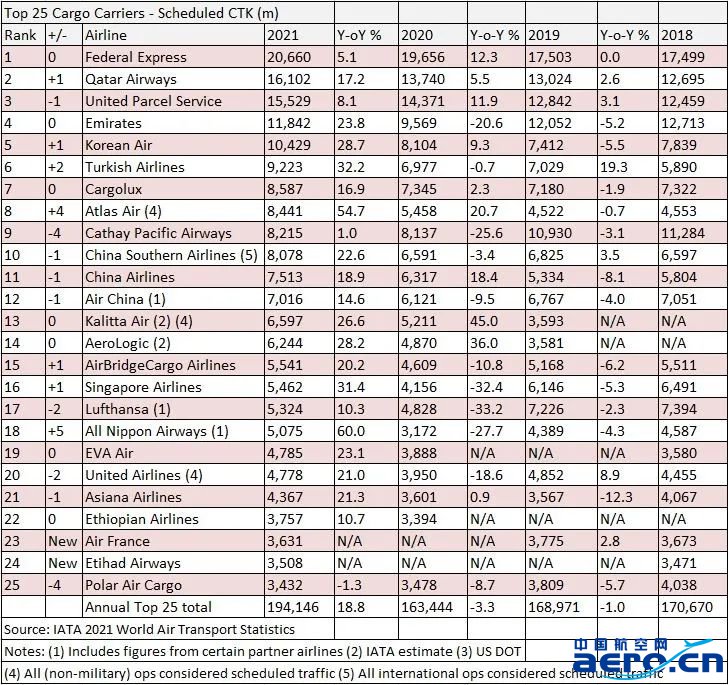 Top 25 Cargo Carriers - Scheduled CTK (m)

| Rank | +/- | Airline | 2021 | Y-oY % | 2020 | Y-o-Y % | 2019 | Y-o-Y % | 2018 |
|---|---|---|---|---|---|---|---|---|---|
| 1 | 0 | Federal Express | 20,660 | 5.1 | 19,656 | 12.3 | 17,503 | 0.0 | 17,499 |
| 2 | +1 | Qatar Airways | 16,102 | 17.2 | 13,740 | 5.5 | 13,024 | 2.6 | 12,695 |
| 3 | -1 | United Parcel Service | 15,529 | 8.1 | 14,371 | 11.9 | 12,842 | 3.1 | 12,459 |
| 4 | 0 | Emirates | 11,842 | 23.8 | 9,569 | -20.6 | 12,052 | -5.2 | 12,713 |
| 5 | +1 | Korean Air | 10,429 | 28.7 | 8,104 | 9.3 | 7,412 | -5.5 | 7,839 |
| 6 | +2 | Turkish Airlines | 9,223 | 32.2 | 6,977 | -0.7 | 7,029 | 19.3 | 5,890 |
| 7 | 0 | Cargolux | 8,587 | 16.9 | 7,345 | 2.3 | 7,180 | -1.9 | 7,322 |
| 8 | +4 | Atlas Air (4) | 8,441 | 54.7 | 5,458 | 20.7 | 4,522 | -0.7 | 4,553 |
| 9 | -4 | Cathay Pacific Airways | 8,215 | 1.0 | 8,137 | -25.6 | 10,930 | -3.1 | 11,284 |
| 10 | -1 | China Southern Airlines (5) | 8,078 | 22.6 | 6,591 | -3.4 | 6,825 | 3.5 | 6,597 |
| 11 | -1 | China Airlines | 7,513 | 18.9 | 6,317 | 18.4 | 5,334 | -8.1 | 5,804 |
| 12 | -1 | Air China (1) | 7,016 | 14.6 | 6,121 | -9.5 | 6,767 | -4.0 | 7,051 |
| 13 | 0 | Kalitta Air (2) (4) | 6,597 | 26.6 | 5,211 | 45.0 | 3,593 | N/A | N/A |
| 14 | 0 | AeroLogic (2) | 6,244 | 28.2 | 4,870 | 36.0 | 3,581 | N/A | N/A |
| 15 | +1 | AirBridgeCargo Airlines | 5,541 | 20.2 | 4,609 | -10.8 | 5,168 | -6.2 | 5,511 |
| 16 | +1 | Singapore Airlines | 5,462 | 31.4 | 4,156 | -32.4 | 6,146 | -5.3 | 6,491 |
| 17 | -2 | Lufthansa (1) | 5,324 | 10.3 | 4,828 | -33.2 | 7,226 | -2.3 | 7,394 |
| 18 | +5 | All Nippon Airways (1) | 5,075 | 60.0 | 3,172 | -27.7 | 4,389 | -4.3 | 4,587 |
| 19 | 0 | EVA Air | 4,785 | 23.1 | 3,888 | N/A | N/A | N/A | 3,580 |
| 20 | -2 | United Airlines (4) | 4,778 | 21.0 | 3,950 | -18.6 | 4,852 | 8.9 | 4,455 |
| 21 | -1 | Asiana Airlines | 4,367 | 21.3 | 3,601 | 0.9 | 3,567 | -12.3 | 4,067 |
| 22 | 0 | Ethiopian Airlines | 3,757 | 10.7 | 3,394 | N/A | N/A | N/A | N/A |
| 23 | New | Air France | 3,631 | N/A | N/A | N/A | 3,775 | 2.8 | 3,673 |
| 24 | New | Etihad Airways | 3,508 | N/A | N/A | N/A | N/A | N/A | 3,471 |
| 25 | -4 | Polar Air Cargo | 3,432 | -1.3 | 3,478 | -8.7 | 3,809 | -5.7 | 4,038 |
| | | Annual Top 25 total | 194,146 | 18.8 | 163,444 | -3.3 | 168,971 | -1.0 | 170,670 |

Source: IATA 2021 World Air Transport Statistics

Notes: (1) Includes figures from certain partner airlines (2) IATA estimate (3) US DOT

(4) All (non-military) ops considered scheduled traffic (5) All international ops considered scheduled traffic

中国航空网
aero.cn